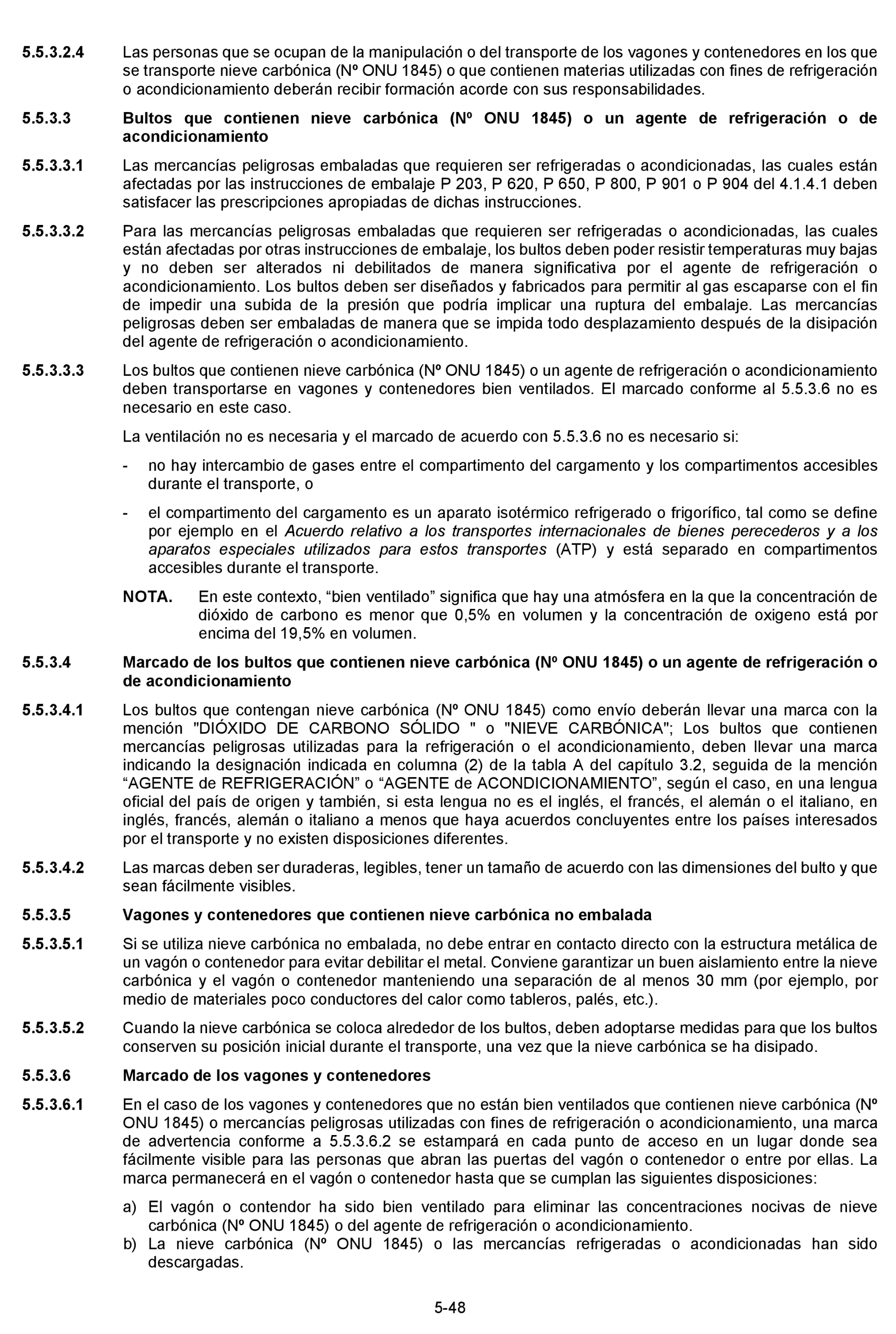 5.5.3.2.4 Las personas que se ocupan de la manipulación o del transporte de los vagones y contenedores en los que se transporte nieve carbónica (Nº ONU 1845) o que contienen materias utilizadas con fines de refrigeración o acondicionamiento deberán recibir formación acorde con sus responsabilidades.

5.5.3.3 Bultos que contienen nieve carbónica (Nº ONU 1845) o un agente de refrigeración o de acondicionamiento

5.5.3.3.1 Las mercancías peligrosas embaladas que requieren ser refrigeradas o acondicionadas, las cuales están afectadas por las instrucciones de embalaje P 203, P 620, P 650, P 800, P 901 o P 904 del 4.1.4.1 deben satisfacer las prescripciones apropiadas de dichas instrucciones.

5.5.3.3.2 Para las mercancías peligrosas embaladas que requieren ser refrigeradas o acondicionadas, las cuales están afectadas por otras instrucciones de embalaje, los bultos deben poder resistir temperaturas muy bajas y no deben ser alterados ni debilitados de manera significativa por el agente de refrigeración o acondicionamiento. Los bultos deben ser diseñados y fabricados para permitir al gas escaparse con el fin de impedir una subida de la presión que podría implicar una ruptura del embalaje. Las mercancías peligrosas deben ser embaladas de manera que se impida todo desplazamiento después de la disipación del agente de refrigeración o acondicionamiento.

5.5.3.3.3 Los bultos que contienen nieve carbónica (Nº ONU 1845) o un agente de refrigeración o acondicionamiento deben transportarse en vagones y contenedores bien ventilados. El marcado conforme al 5.5.3.6 no es necesario en este caso.

La ventilación no es necesaria y el marcado de acuerdo con 5.5.3.6 no es necesario si:

- no hay intercambio de gases entre el compartimento del cargamento y los compartimentos accesibles durante el transporte, o

- el compartimento del cargamento es un aparato isotérmico refrigerado o frigorífico, tal como se define por ejemplo en el Acuerdo relativo a los transportes internacionales de bienes perecederos y a los aparatos especiales utilizados para estos transportes (ATP) y está separado en compartimentos accesibles durante el transporte.

NOTA. En este contexto, “bien ventilado” significa que hay una atmósfera en la que la concentración de dióxido de carbono es menor que 0,5% en volumen y la concentración de oxigeno está por encima del 19,5% en volumen.

5.5.3.4 Marcado de los bultos que contienen nieve carbónica (Nº ONU 1845) o un agente de refrigeración o de acondicionamiento

5.5.3.4.1 Los bultos que contengan nieve carbónica (Nº ONU 1845) como envío deberán llevar una marca con la mención "DIÓXIDO DE CARBONO SÓLIDO " o "NIEVE CARBÓNICA"; Los bultos que contienen mercancías peligrosas utilizadas para la refrigeración o el acondicionamiento, deben llevar una marca indicando la designación indicada en columna (2) de la tabla A del capítulo 3.2, seguida de la mención “AGENTE de REFRIGERACIÓN” o “AGENTE de ACONDICIONAMIENTO”, según el caso, en una lengua oficial del país de origen y también, si esta lengua no es el inglés, el francés, el alemán o el italiano, en inglés, francés, alemán o italiano a menos que haya acuerdos concluyentes entre los países interesados por el transporte y no existen disposiciones diferentes.

5.5.3.4.2 Las marcas deben ser duraderas, legibles, tener un tamaño de acuerdo con las dimensiones del bulto y que sean fácilmente visibles.

5.5.3.5 Vagones y contenedores que contienen nieve carbónica no embalada

5.5.3.5.1 Si se utiliza nieve carbónica no embalada, no debe entrar en contacto directo con la estructura metálica de un vagón o contenedor para evitar debilitar el metal. Conviene garantizar un buen aislamiento entre la nieve carbónica y el vagón o contenedor manteniendo una separación de al menos 30 mm (por ejemplo, por medio de materiales poco conductores del calor como tableros, palés, etc.).

5.5.3.5.2 Cuando la nieve carbónica se coloca alrededor de los bultos, deben adoptarse medidas para que los bultos conserven su posición inicial durante el transporte, una vez que la nieve carbónica se ha disipado.

5.5.3.6 Marcado de los vagones y contenedores

5.5.3.6.1 En el caso de los vagones y contenedores que no están bien ventilados que contienen nieve carbónica (Nº ONU 1845) o mercancías peligrosas utilizadas con fines de refrigeración o acondicionamiento, una marca de advertencia conforme a 5.5.3.6.2 se estampará en cada punto de acceso en un lugar donde sea fácilmente visible para las personas que abran las puertas del vagón o contenedor o entre por ellas. La marca permanecerá en el vagón o contenedor hasta que se cumplan las siguientes disposiciones:

a) El vagón o contendor ha sido bien ventilado para eliminar las concentraciones nocivas de nieve carbónica (Nº ONU 1845) o del agente de refrigeración o acondicionamiento.
b) La nieve carbónica (Nº ONU 1845) o las mercancías refrigeradas o acondicionadas han sido descargadas.

5-48